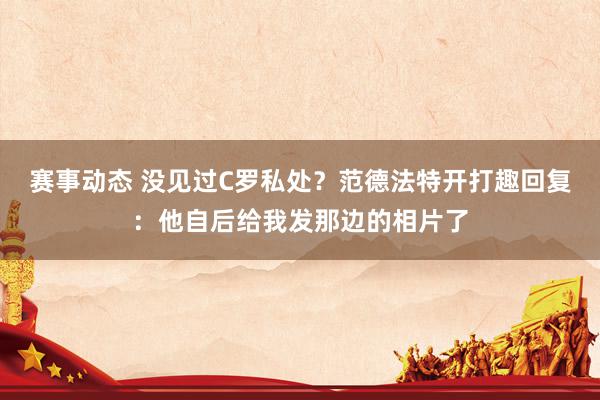 赛事动态 没见过C罗私处？范德法特开打趣回复：他自后给我发那边的相片了